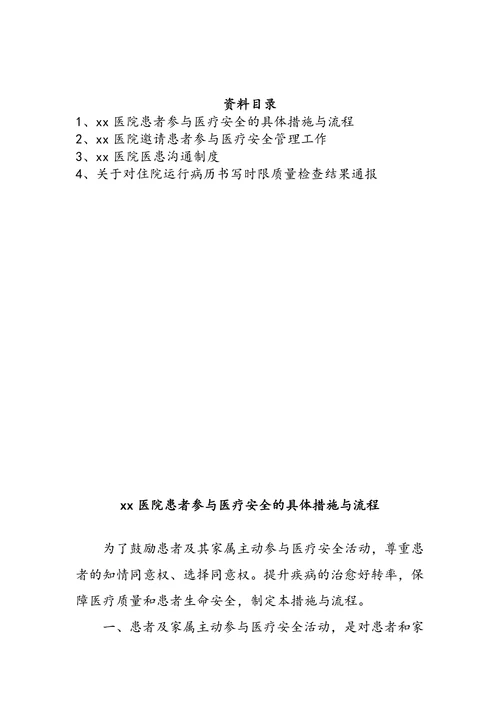 资料目录

1、xx 医院患者参与医疗安全的具体措施与流程
2、xx 医院邀请患者参与医疗安全管理工作
3、xx 医院医患沟通制度
4、关于对住院运行病历书写时限质量检查结果通报

xx 医院患者参与医疗安全的具体措施与流程

为了鼓励患者及其家属主动参与医疗安全活动，尊重患者的知情同意权、选择同意权。提升疾病的治愈好转率，保障医疗质量和患者生命安全，制定本措施与流程。

一、患者及家属主动参与医疗安全活动，是对患者和家